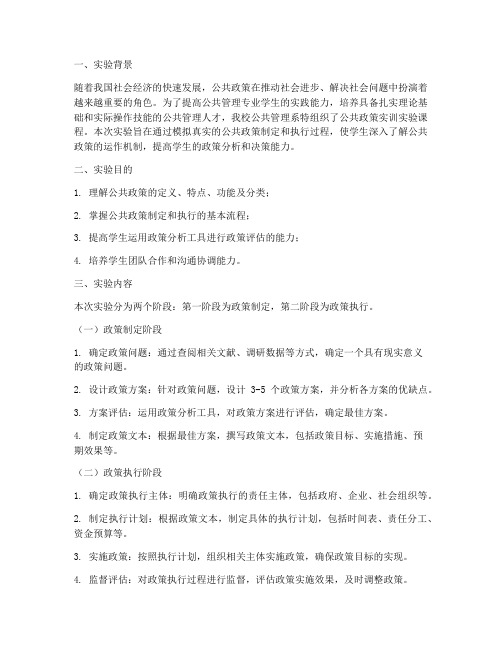 一、实验背景

随着我国社会经济的快速发展，公共政策在推动社会进步、解决社会问题中扮演着越来越重要的角色。为了提高公共管理专业学生的实践能力，培养具备扎实理论基础和实际操作技能的公共管理人才，我校公共管理系特组织了公共政策实训实验课程。本次实验旨在通过模拟真实的公共政策制定和执行过程，使学生深入了解公共政策的运作机制，提高学生的政策分析和决策能力。

二、实验目的

1. 理解公共政策的定义、特点、功能及分类；

2. 掌握公共政策制定和执行的基本流程；

3. 提高学生运用政策分析工具进行政策评估的能力；

4. 培养学生团队合作和沟通协调能力。

三、实验内容

本次实验分为两个阶段：第一阶段为政策制定，第二阶段为政策执行。

（一）政策制定阶段

1. 确定政策问题：通过查阅相关文献、调研数据等方式，确定一个具有现实意义的政策问题。

2. 设计政策方案：针对政策问题，设计 3-5 个政策方案，并分析各方案的优缺点。

3. 方案评估：运用政策分析工具，对政策方案进行评估，确定最佳方案。

4. 制定政策文本：根据最佳方案，撰写政策文本，包括政策目标、实施措施、预期效果等。

（二）政策执行阶段

1. 确定政策执行主体：明确政策执行的责任主体，包括政府、企业、社会组织等。

2. 制定执行计划：根据政策文本，制定具体的执行计划，包括时间表、责任分工、资金预算等。

3. 实施政策：按照执行计划，组织相关主体实施政策，确保政策目标的实现。

4. 监督评估：对政策执行过程进行监督，评估政策实施效果，及时调整政策。